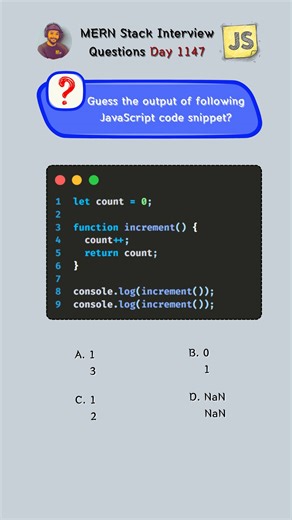 MERN Stack Interview Questions Day 1147

JS

?

Guess the output of following JavaScript code snippet?

1 let count = 0;
2
3 function increment() {
4   count++;
5   return count;
6 }
7
8 console.log(increment());
9 console.log(increment());

A. 1
3

B. 0
1

C. 1
2

D. NaN
NaN